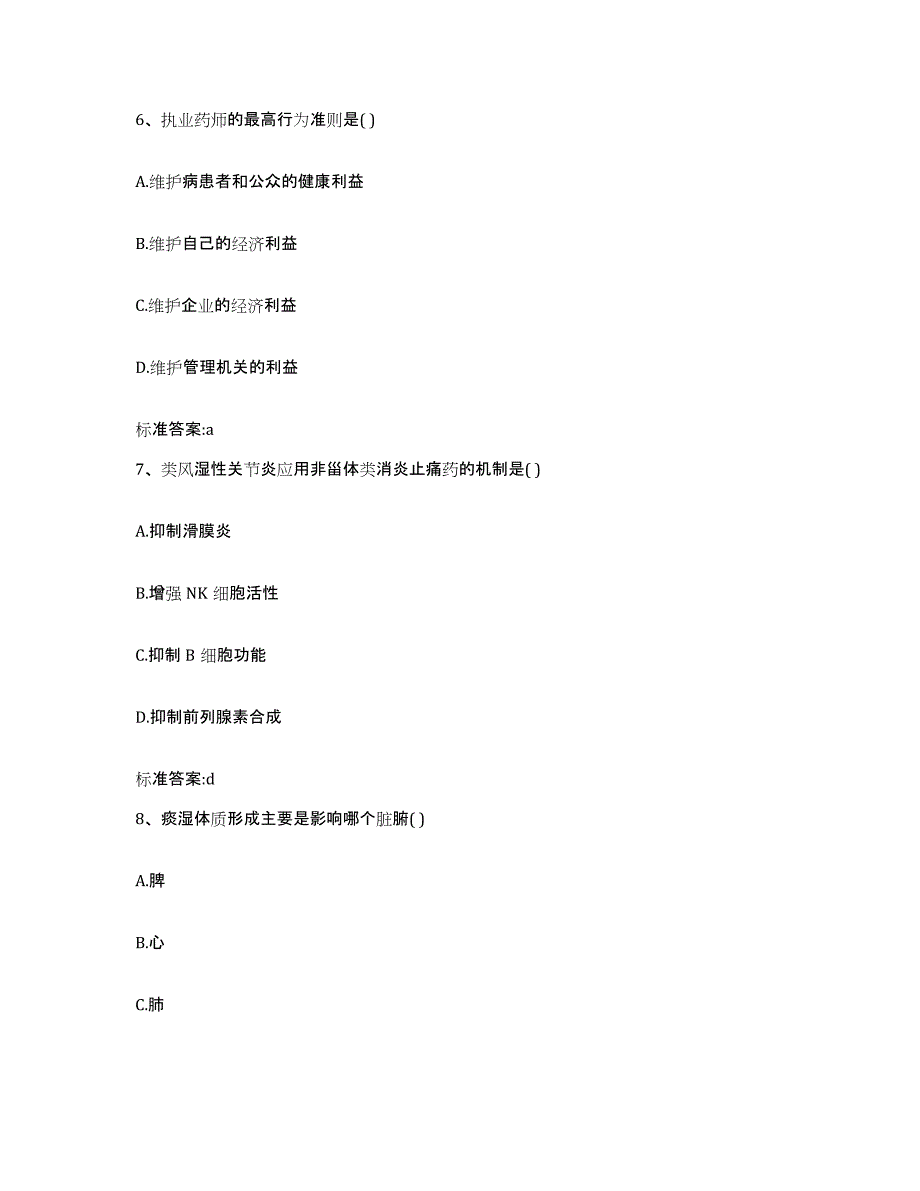 6、执业药师的最高行为准则是( )

A.维护病患者和公众的健康利益

B.维护自己的经济利益

C.维护企业的经济利益

D.维护管理机关的利益

标准答案:a

7、类风湿性关节炎应用非甾体类消炎止痛药的机制是( )

A.抑制滑膜炎

B.增强 NK 细胞活性

C.抑制 B 细胞功能

D.抑制前列腺素合成

标准答案:d

8、痰湿体质形成主要是影响哪个脏腑( )

A.脾

B.心

C.肺